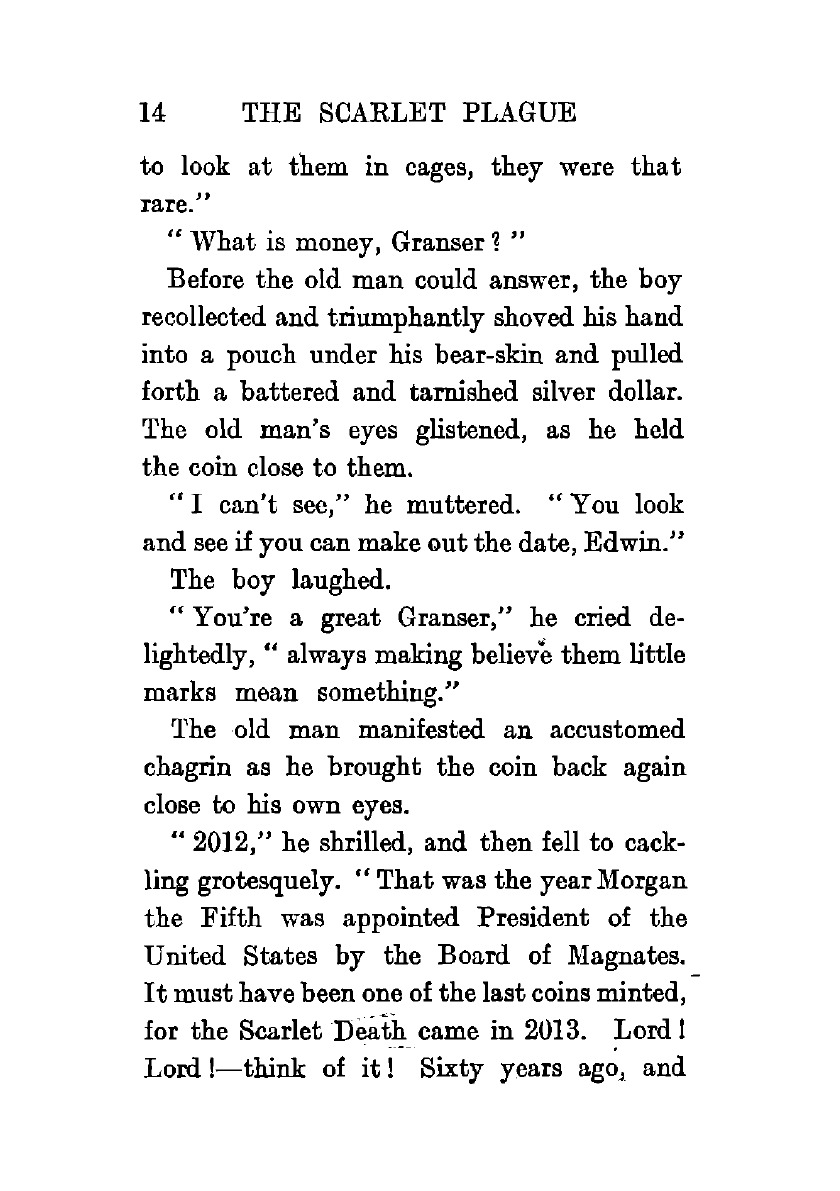 14 THE SCARLET PLAGUE

to look at them in cages, they were that rare."

"What is money, Granser?"

Before the old man could answer, the boy recollected and triumphantly shoved his hand into a pouch under his bear-skin and pulled forth a battered and tarnished silver dollar. The old man's eyes glistened, as he held the coin close to them.

"I can't see," he muttered. "You look and see if you can make out the date, Edwin."

The boy laughed.

"You're a great Granser," he cried delightedly, "always making believe them little marks mean something."

The old man manifested an accustomed chagrin as he brought the coin back again close to his own eyes.

"2012," he shrilled, and then fell to cackling grotesquely. "That was the year Morgan the Fifth was appointed President of the United States by the Board of Magnates. It must have been one of the last coins minted, for the Scarlet Death came in 2013. Lord! Lord!—think of it! Sixty years ago, and